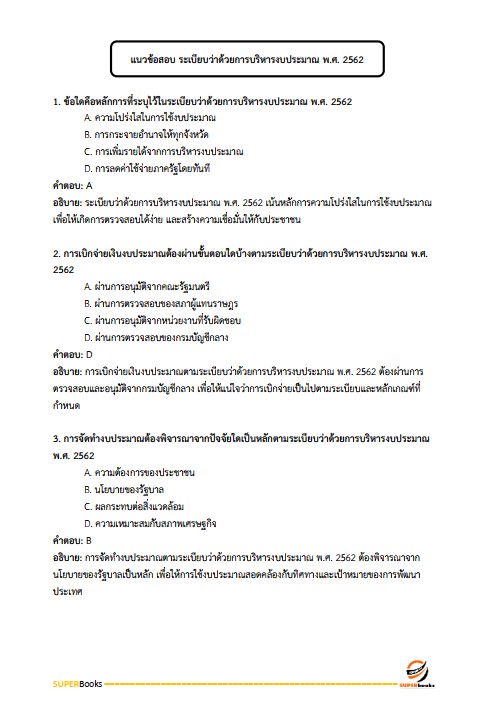 แนวข้อสอบ ระเบียบว่าด้วยการบริหารงบประมาณ พ.ศ. 2562

1. ข้อใดคือหลักการที่ระบุไว้ในระเบียบว่าด้วยการบริหารงบประมาณ พ.ศ. 2562

A. ความโปร่งใสในการใช้งบประมาณ

B. การกระจายอำนาจให้ทุกจังหวัด

C. การเพิ่มรายได้จากการบริหารงบประมาณ

D. การลดค่าใช้จ่ายภาครัฐโดยทันที

คำตอบ: A

อธิบาย: ระเบียบว่าด้วยการบริหารงบประมาณ พ.ศ. 2562 เน้นหลักการความโปร่งใสในการใช้งบประมาณ เพื่อให้เกิดการตรวจสอบได้ง่าย และสร้างความเชื่อมั่นให้กับประชาชน

2. การเบิกจ่ายเงินงบประมาณต้องผ่านขั้นตอนใดบ้างตามระเบียบว่าด้วยการบริหารงบประมาณ พ.ศ. 2562

A. ผ่านการอนุมัติจากคณะรัฐมนตรี

B. ผ่านการตรวจสอบของสภาผู้แทนราษฎร

C. ผ่านการอนุมัติจากหน่วยงานที่รับผิดชอบ

D. ผ่านการตรวจสอบของกรมบัญชีกลาง

คำตอบ: D

อธิบาย: การเบิกจ่ายเงินงบประมาณตามระเบียบว่าด้วยการบริหารงบประมาณ พ.ศ. 2562 ต้องผ่านการตรวจสอบและอนุมัติจากกรมบัญชีกลาง เพื่อให้แน่ใจว่าการเบิกจ่ายเป็นไปตามระเบียบและหลักเกณฑ์ที่กำหนด

3. การจัดทำงบประมาณต้องพิจารณาจากปัจจัยใดเป็นหลักตามระเบียบว่าด้วยการบริหารงบประมาณ พ.ศ. 2562

A. ความต้องการของประชาชน

B. นโยบายของรัฐบาล

C. ผลกระทบต่อสิ่งแวดล้อม

D. ความเหมาะสมกับสภาพเศรษฐกิจ

คำตอบ: B

อธิบาย: การจัดทำงบประมาณตามระเบียบว่าด้วยการบริหารงบประมาณ พ.ศ. 2562 ต้องพิจารณาจากนโยบายของรัฐบาลเป็นหลัก เพื่อให้การใช้งบประมาณสอดคล้องกับทิศทางและเป้าหมายของการพัฒนาประเทศ

SUPERBooks

SUPERbooks